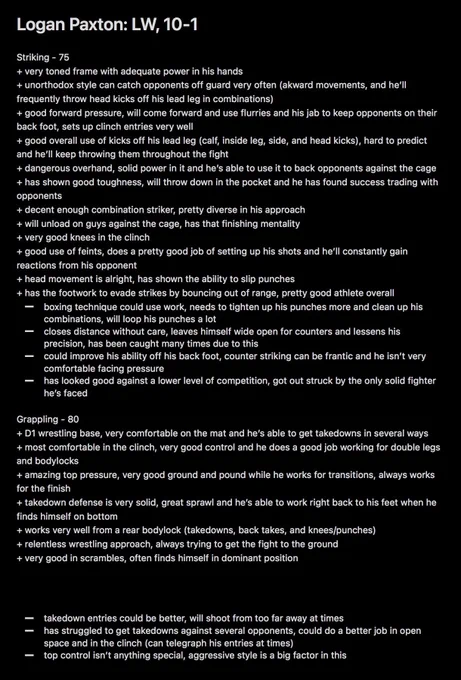 Logan Paxton: LW, 10-1

Striking - 75
+ very toned frame with adequate power in his hands
+ unorthodox style can catch opponents off guard very often (akward movements, and he'll frequently throw head kicks off his lead leg in combinations)
+ good forward pressure, will come forward and use flurries and his jab to keep opponents on their back foot, sets up clinch entries very well
+ good overall use of kicks off his lead leg (calf, inside leg, side, and head kicks), hard to predict and he'll keep throwing them throughout the fight
+ dangerous overhand, solid power in it and he's able to use it to back opponents against the cage
+ has shown good toughness, will throw down in the pocket and he has found success trading with opponents
+ decent enough combination striker, pretty diverse in his approach
+ will unload on guys against the cage, has that finishing mentality
+ very good knees in the clinch
+ good use of feints, does a pretty good job of setting up his shots and he'll constantly gain reactions from his opponent
+ head movement is alright, has shown the ability to slip punches
+ has the footwork to evade strikes by bouncing out of range, pretty good athlete overall
— boxing technique could use work, needs to tighten up his punches more and clean up his combinations, will loop his punches a lot
— closes distance without care, leaves himself wide open for counters and lessens his precision, has been caught many times due to this
— could improve his ability off his back foot, counter striking can be frantic and he isn't very comfortable facing pressure
— has looked good against a lower level of competition, got out struck by the only solid fighter he's faced

Grappling - 80
+ D1 wrestling base, very comfortable on the mat and he's able to get takedowns in several ways
+ most comfortable in the clinch, very good control and he does a good job working for double legs and bodylocks
+ amazing top pressure, very good ground and pound while he works for transitions, always works for the finish
+ takedown defense is very solid, great sprawl and he's able to work right back to his feet when he finds himself on bottom
+ works very well from a rear bodylock (takedowns, back takes, and knees/punches)
+ relentless wrestling approach, always trying to get the fight to the ground
+ very good in scrambles, often finds himself in dominant position

— takedown entries could be better, will shoot from too far away at times
— has struggled to get takedowns against several opponents, could do a better job in open space and in the clinch (can telegraph his entries at times)
— top control isn't anything special, aggressive style is a big factor in this